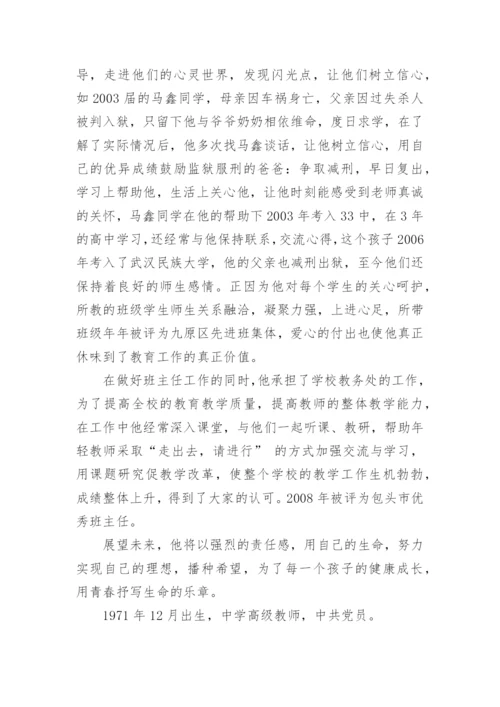 导，走进他们的心灵世界，发现闪光点，让他们树立信心，如 2003 届的马鑫同学，母亲因车祸身亡，父亲因过失杀人被判入狱，只留下他与爷爷奶奶相依维命，度日求学，在了解了实际情况后，他多次找马鑫谈话，让他树立信心，用自己的优异成绩鼓励监狱服刑的爸爸：争取减刑，早日复出，学习上帮助他，生活上关心他，让他时刻能感受到老师真诚的关怀，马鑫同学在他的帮助下 2003 年考入 33 中，在 3 年的高中学习，还经常与他保持联系，交流心得，这个孩子 2006 年考入了武汉民族大学，他的父亲也减刑出狱，至今他们还保持着良好的师生感情。正因为他对每个学生的关心呵护，所教的班级学生师生关系融洽，凝聚力强，上进心足，所带班级年年被评为九原区先进班集体，爱心的付出也使他真正休味到了教育工作的真正价值。

在做好班主任工作的同时，他承担了学校教务处的工作，为了提高全校的教育教学质量，提高教师的整体教学能力，在工作中他经常深入课堂，与他们一起听课、教研，帮助年轻教师采取“走出去，请进行” 的方式加强交流与学习，用课题研究促教学改革，使整个学校的教学工作生机勃勃，成绩整体上升，得到了大家的认可。2008 年被评为包头市优秀班主任。

展望未来，他将以强烈的责任感，用自己的生命，努力实现自己的理想，播种希望，为了每一个孩子的健康成长，用青春抒写生命的乐章。

1971 年 12 月出生，中学高级教师，中共党员。